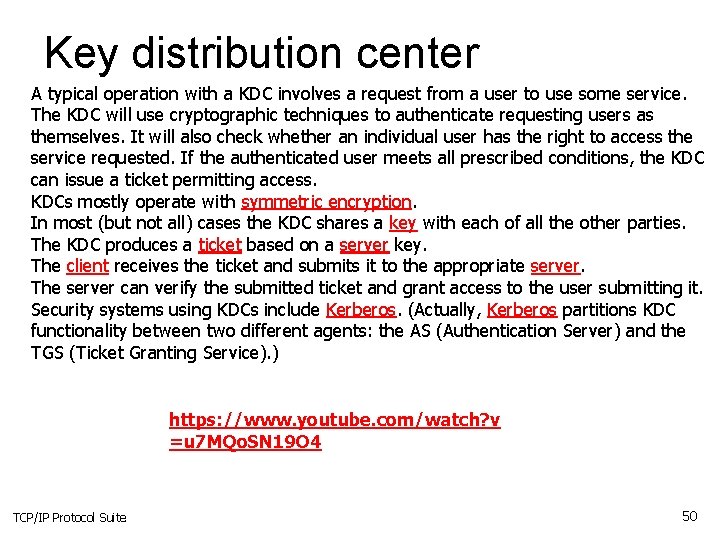 Key distribution center

A typical operation with a KDC involves a request from a user to use some service. The KDC will use cryptographic techniques to authenticate requesting users as themselves. It will also check whether an individual user has the right to access the service requested. If the authenticated user meets all prescribed conditions, the KDC can issue a ticket permitting access.
KDCs mostly operate with symmetric encryption.
In most (but not all) cases the KDC shares a key with each of all the other parties.
The KDC produces a ticket based on a server key.
The client receives the ticket and submits it to the appropriate server.
The server can verify the submitted ticket and grant access to the user submitting it.
Security systems using KDCs include Kerberos. (Actually, Kerberos partitions KDC functionality between two different agents: the AS (Authentication Server) and the TGS (Ticket Granting Service).)

https://www.youtube.com/watch?v=u7MQoSN19O4

TCP/IP Protocol Suite

50